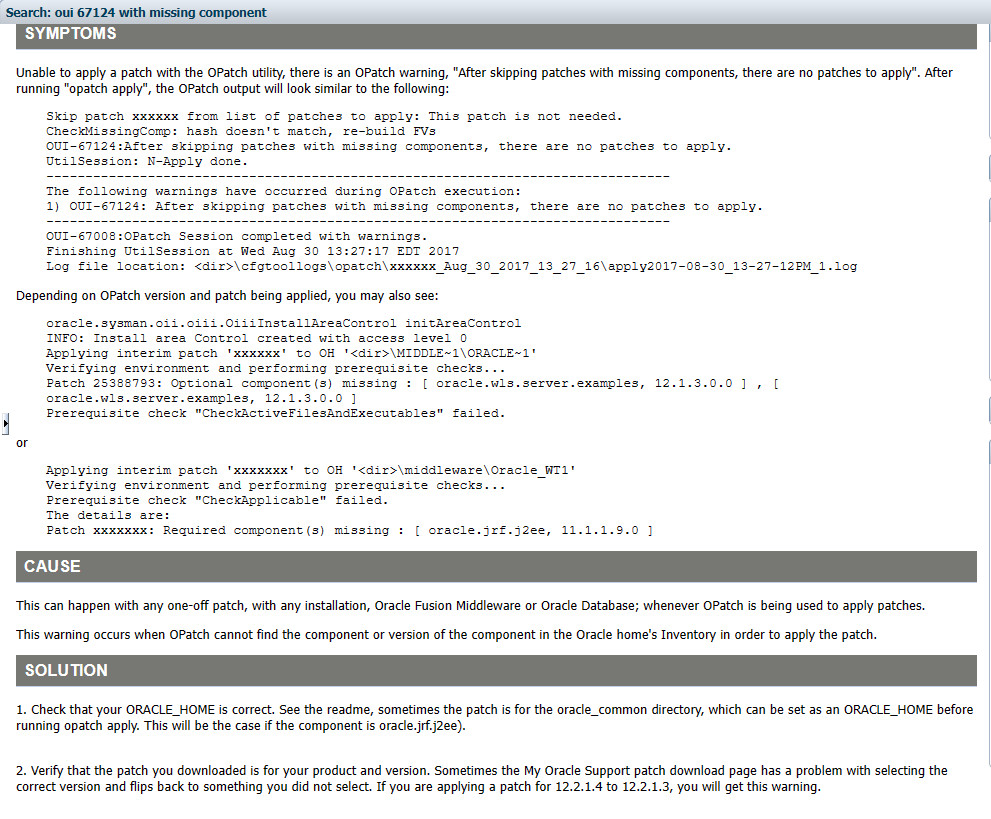 Search: oui 67124 with missing component

SYMPTOMS

Unable to apply a patch with the OPatch utility, there is an OPatch warning, "After skipping patches with missing components, there are no patches to apply". After running "opatch apply", the OPatch output will look similar to the following:

Skip patch xxxxxx from list of patches to apply: This patch is not needed.
CheckMissingComp: hash doesn't match, re-build FVs
OUI-67124:After skipping patches with missing components, there are no patches to apply.
UtilSession: N-Apply done.
--------------------------------------------------------------------------------
The following warnings have occurred during OPatch execution:
1) OUI-67124: After skipping patches with missing components, there are no patches to apply.
--------------------------------------------------------------------------------
OUI-67008:OPatch Session completed with warnings.
Finishing UtilSession at Wed Aug 30 13:27:17 EDT 2017
Log file location: <dir>\cfgtoollogs\opatch\xxxxxx_Aug_30_2017_13_27_16\apply2017-08-30_13-27-12PM_1.log

Depending on OPatch version and patch being applied, you may also see:

oracle.sysman.oii.oiii.OiiiInstallAreaControl initAreaControl
INFO: Install area Control created with access level 0
Applying interim patch 'xxxxxx' to OH '<dir>\MIDDLE~1\ORACLE~1'
Verifying environment and performing prerequisite checks...
Patch 25388793: Optional component(s) missing : [ oracle.wls.server.examples, 12.1.3.0.0 ] , [ oracle.wls.server.examples, 12.1.3.0.0 ]
Prerequisite check "CheckActiveFilesAndExecutables" failed.

or

Applying interim patch 'xxxxxxx' to OH '<dir>\middleware\Oracle_WT1'
Verifying environment and performing prerequisite checks...
Prerequisite check "CheckApplicable" failed.
The details are:
Patch xxxxxxx: Required component(s) missing : [ oracle.jrf.j2ee, 11.1.1.9.0 ]

CAUSE

This can happen with any one-off patch, with any installation, Oracle Fusion Middleware or Oracle Database; whenever OPatch is being used to apply patches.

This warning occurs when OPatch cannot find the component or version of the component in the Oracle home's Inventory in order to apply the patch.

SOLUTION

1. Check that your ORACLE_HOME is correct. See the readme, sometimes the patch is for the oracle_common directory, which can be set as an ORACLE_HOME before running opatch apply. This will be the case if the component is oracle.jrf.j2ee).

2. Verify that the patch you downloaded is for your product and version. Sometimes the My Oracle Support patch download page has a problem with selecting the correct version and flips back to something you did not select. If you are applying a patch for 12.2.1.4 to 12.2.1.3, you will get this warning.